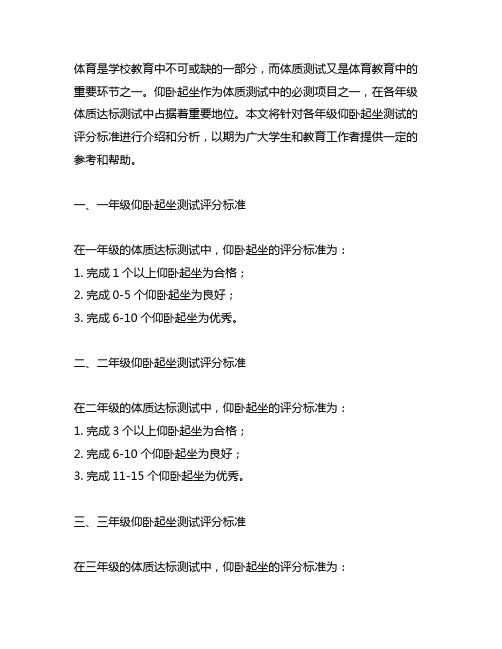 体育是学校教育中不可或缺的一部分，而体质测试又是体育教育中的重要环节之一。仰卧起坐作为体质测试中的必测项目之一，在各年级体质达标测试中占据着重要地位。本文将针对各年级仰卧起坐测试的评分标准进行介绍和分析，以期为广大学生和教育工作者提供一定的参考和帮助。

一、一年级仰卧起坐测试评分标准

在一年级的体质达标测试中，仰卧起坐的评分标准为：
1. 完成 1 个以上仰卧起坐为合格；
2. 完成 0-5 个仰卧起坐为良好；
3. 完成 6-10 个仰卧起坐为优秀。

二、二年级仰卧起坐测试评分标准

在二年级的体质达标测试中，仰卧起坐的评分标准为：
1. 完成 3 个以上仰卧起坐为合格；
2. 完成 6-10 个仰卧起坐为良好；
3. 完成 11-15 个仰卧起坐为优秀。

三、三年级仰卧起坐测试评分标准

在三年级的体质达标测试中，仰卧起坐的评分标准为：